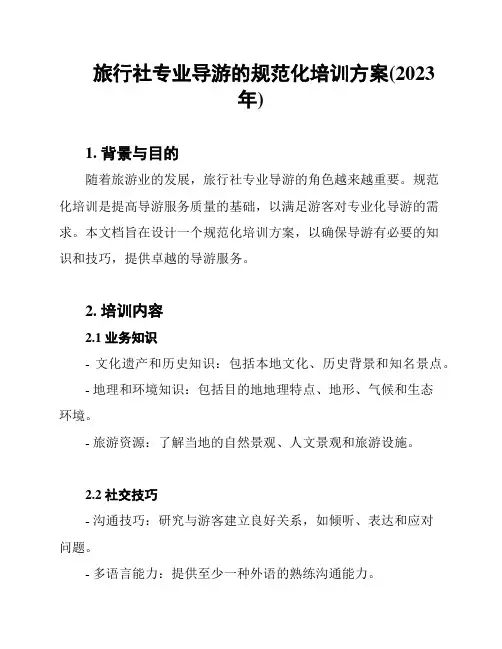 旅行社专业导游的规范化培训方案(2023年)

1. 背景与目的

随着旅游业的发展，旅行社专业导游的角色越来越重要。规范化培训是提高导游服务质量的基础，以满足游客对专业化导游的需求。本文档旨在设计一个规范化培训方案，以确保导游有必要的知识和技巧，提供卓越的导游服务。

2. 培训内容

2.1 业务知识

- 文化遗产和历史知识：包括本地文化、历史背景和知名景点。

- 地理和环境知识：包括目的地地理特点、地形、气候和生态环境。

- 旅游资源：了解当地的自然景观、人文景观和旅游设施。

2.2 社交技巧

- 沟通技巧：研究与游客建立良好关系，如倾听、表达和应对问题。

- 多语言能力：提供至少一种外语的熟练沟通能力。